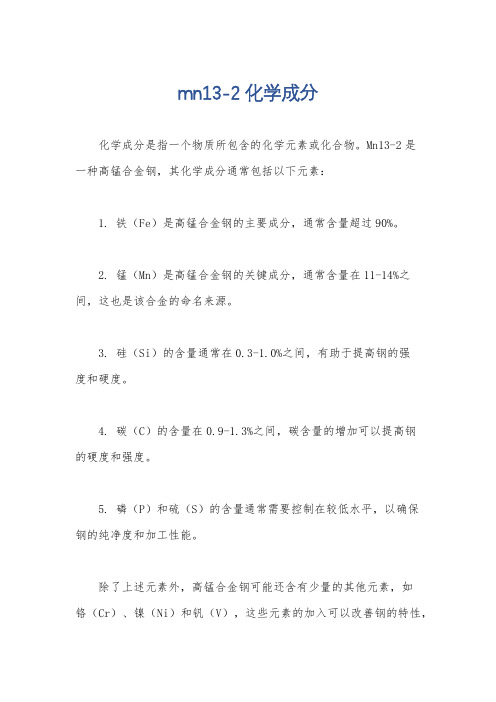 mn13-2 化学成分

化学成分是指一个物质所包含的化学元素或化合物。Mn13-2 是一种高锰合金钢，其化学成分通常包括以下元素：

1. 铁（Fe）是高锰合金钢的主要成分，通常含量超过 90%。

2. 锰（Mn）是高锰合金钢的关键成分，通常含量在 11-14%之间，这也是该合金的命名来源。

3. 硅（Si）的含量通常在 0.3-1.0%之间，有助于提高钢的强度和硬度。

4. 碳（C）的含量在 0.9-1.3%之间，碳含量的增加可以提高钢的硬度和强度。

5. 磷（P）和硫（S）的含量通常需要控制在较低水平，以确保钢的纯净度和加工性能。

除了上述元素外，高锰合金钢可能还含有少量的其他元素，如铬（Cr）、镍（Ni）和钒（V），这些元素的加入可以改善钢的特性，